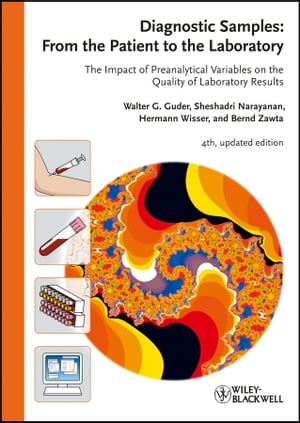 Diagnostic Samples:
From the Patient to the Laboratory

The Impact of Preanalytical Variables on the Quality of Laboratory Results

Walter G. Guder, Sheshadri Narayanan, Hermann Wisser, and Bernd Zawta

4th, updated edition

WILEY-BLACKWELL